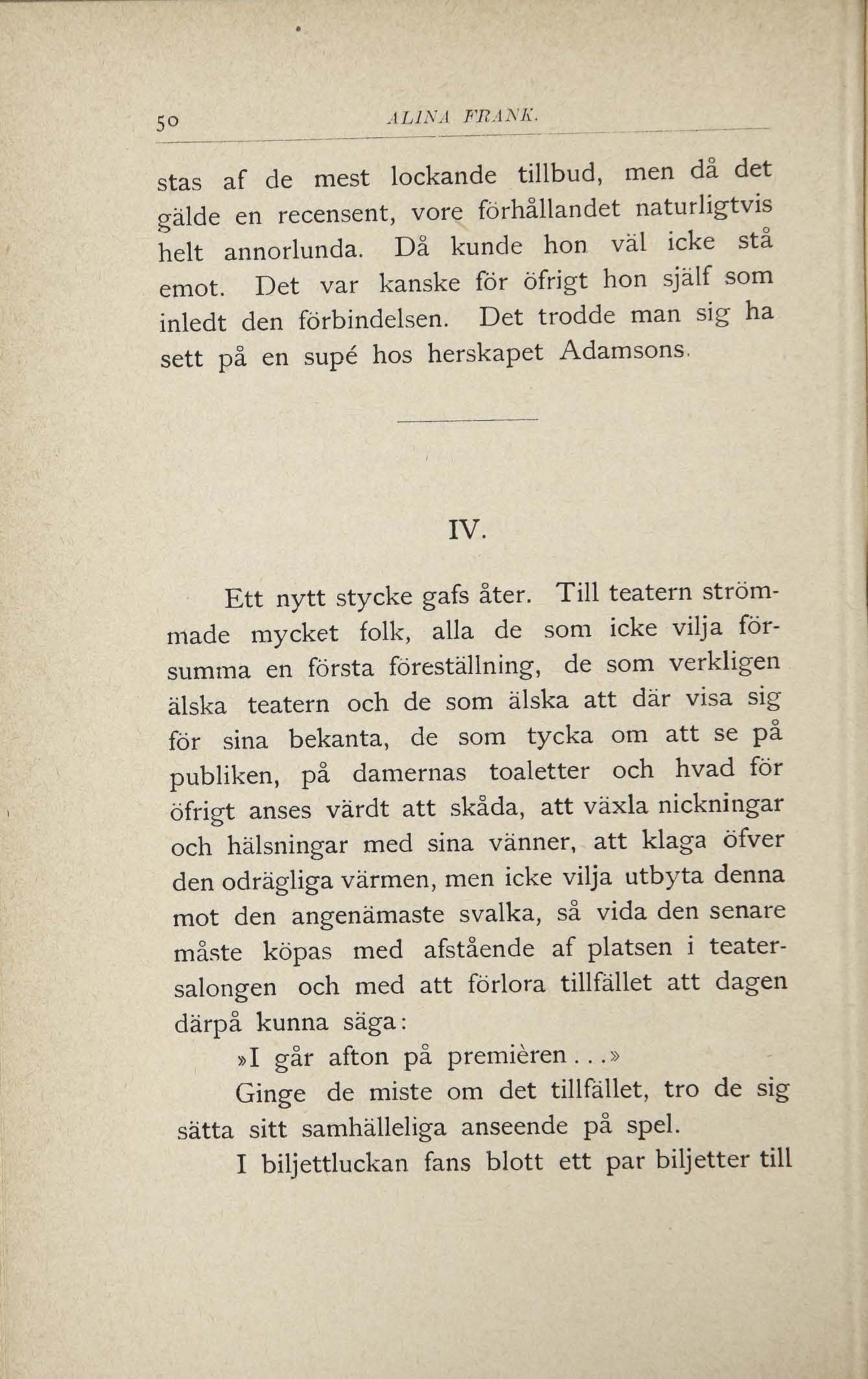 50 ALINA FRANK.

stas af de mest lockande tillbud, men då det gälde en recensent, vore förhållandet naturligtvis helt annorlunda. Då kunde hon väl icke stå emot. Det var kanske för öfrigt hon själf som inledt den förbindelsen. Det trodde man sig ha sett på en supé hos herskapet Adamsons.

IV.

Ett nytt stycke gafs åter. Till teatern strömmade mycket folk, alla de som icke vilja försumma en första föreställning, de som verkligen älska teatern och de som älska att där visa sig för sina bekanta, de som tycka om att se på publiken, på damernas toaletter och hvad för öfrigt anses värdt att skåda, att växla nickningar och hälsningar med sina vänner, att klaga öfver den odrägliga värmen, men icke vilja utbyta denna mot den angenämaste svalka, så vida den senare måste köpas med afstående af platsen i teatersalongen och med att förlora tillfället att dagen därpå kunna säga:

»I går afton på premièren...»

Ginge de miste om det tillfället, tro de sig sätta sitt samhälleliga anseende på spel.

I biljettluckan fans blott ett par biljetter till